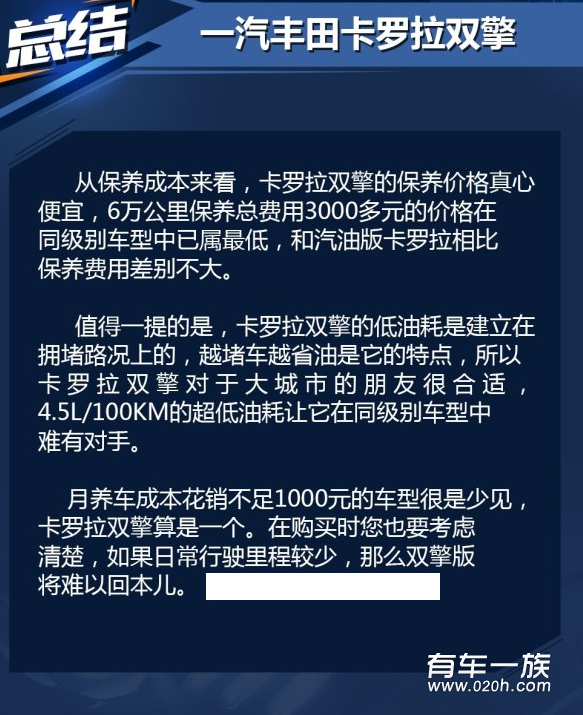 总结 一汽丰田卡罗拉双擎

从保养成本来看，卡罗拉双擎的保养价格真心便宜，6万公里保养总费用3000多元的价格在同级别车型中已属最低，和汽油版卡罗拉相比保养费用差别不大。

值得一提的是，卡罗拉双擎的低油耗是建立在拥堵路况上的，越堵车越省油是它的特点，所以卡罗拉双擎对于大城市的朋友很合适，4.5L/100KM的超低油耗让它在同级别车型中难有对手。

月养车成本花销不足1000元的车型很是少见，卡罗拉双擎算是一个。在购买时您也要考虑清楚，如果日常行驶里程较少，那么双擎版将难以回本儿。

有车一族
www.020h.com